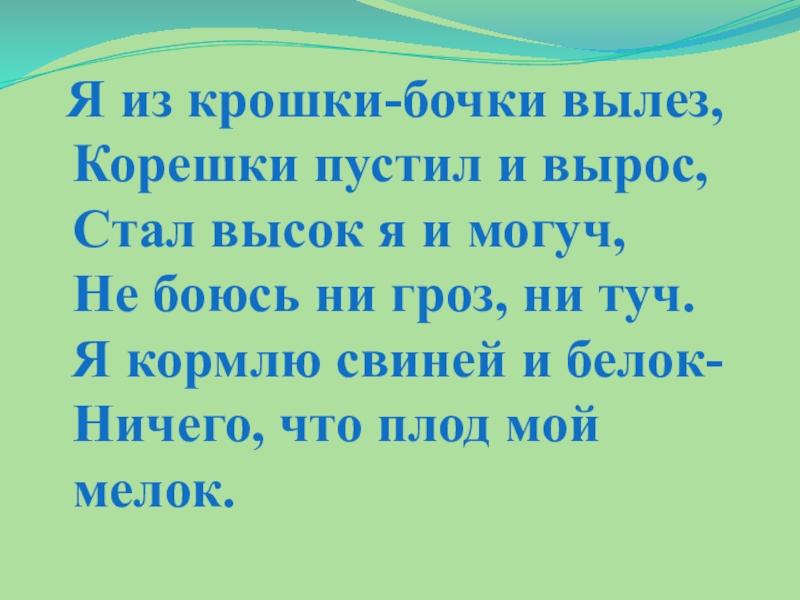 Я из крошки-бочки вылез,
Корешки пустил и вырос,
Стал высок я и могуч,
Не боюсь ни гроз, ни туч.
Я кормлю свиней и белок-
Ничего, что плод мой мелок.